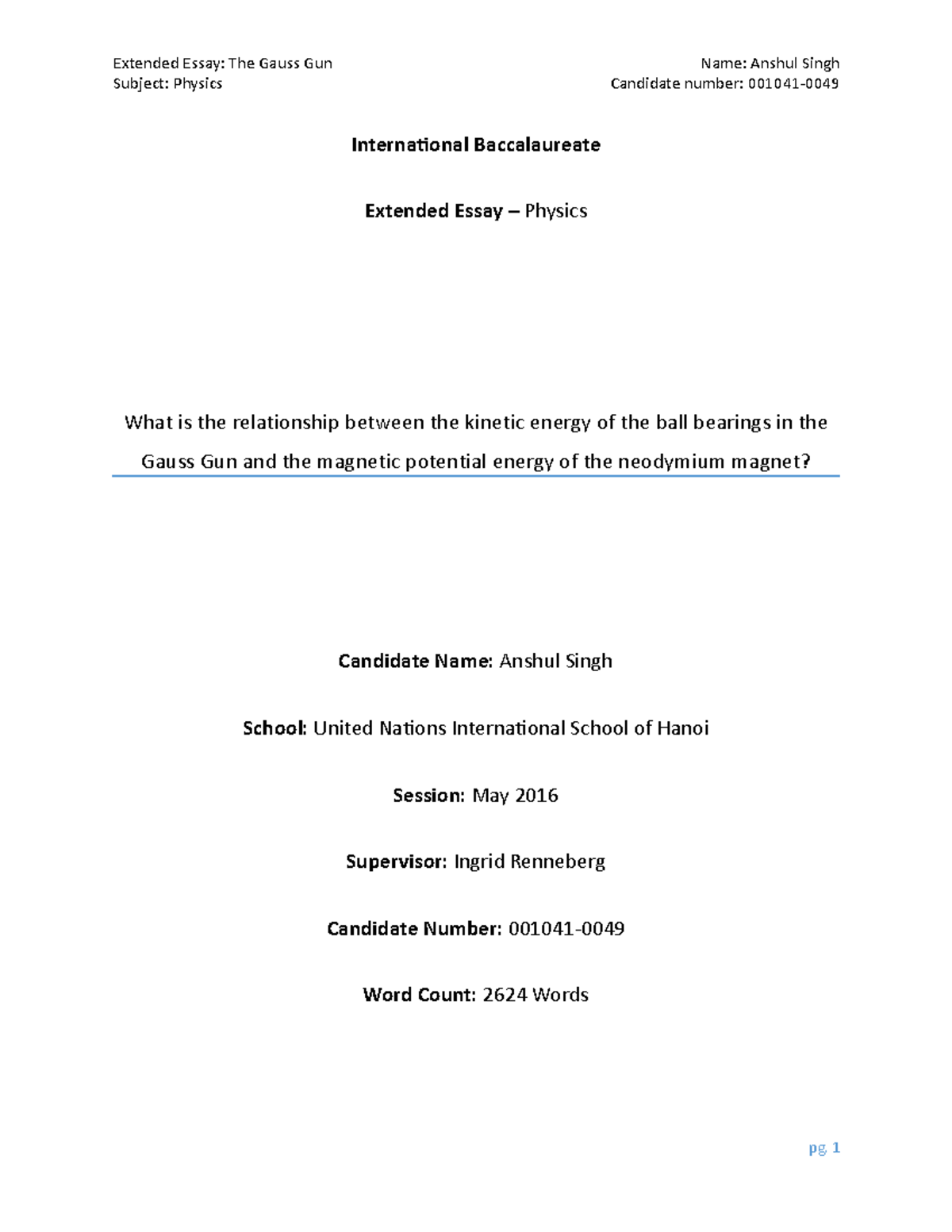 Extended Essay: The Gauss Gun
Subject: Physics

Name: Anshul Singh
Candidate number: 001041-0049

International Baccalaureate

Extended Essay – Physics

What is the relationship between the kinetic energy of the ball bearings in the Gauss Gun and the magnetic potential energy of the neodymium magnet?

Candidate Name: Anshul Singh

School: United Nations International School of Hanoi

Session: May 2016

Supervisor: Ingrid Renneberg

Candidate Number: 001041-0049

Word Count: 2624 Words

pg. 1